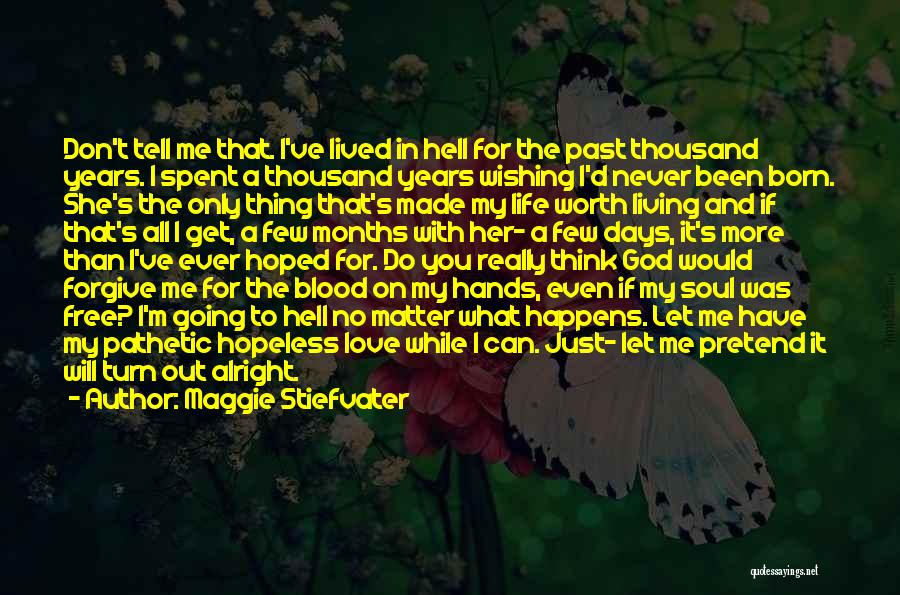 Don't tell me that. I've lived in hell for the past thousand years. I spent a thousand years wishing I'd never been born. She's the only thing that's made my life worth living and if that's all I get, a few months with her- a few days, it's more than I've ever hoped for. Do you really think God would forgive me for the blood on my hands, even if my soul was free? I'm going to hell no matter what happens. Let me have my pathetic hopeless love while I can. Just- let me pretend it will turn out alright.

- Author: Maggie Stiefvater

quotessayings.net